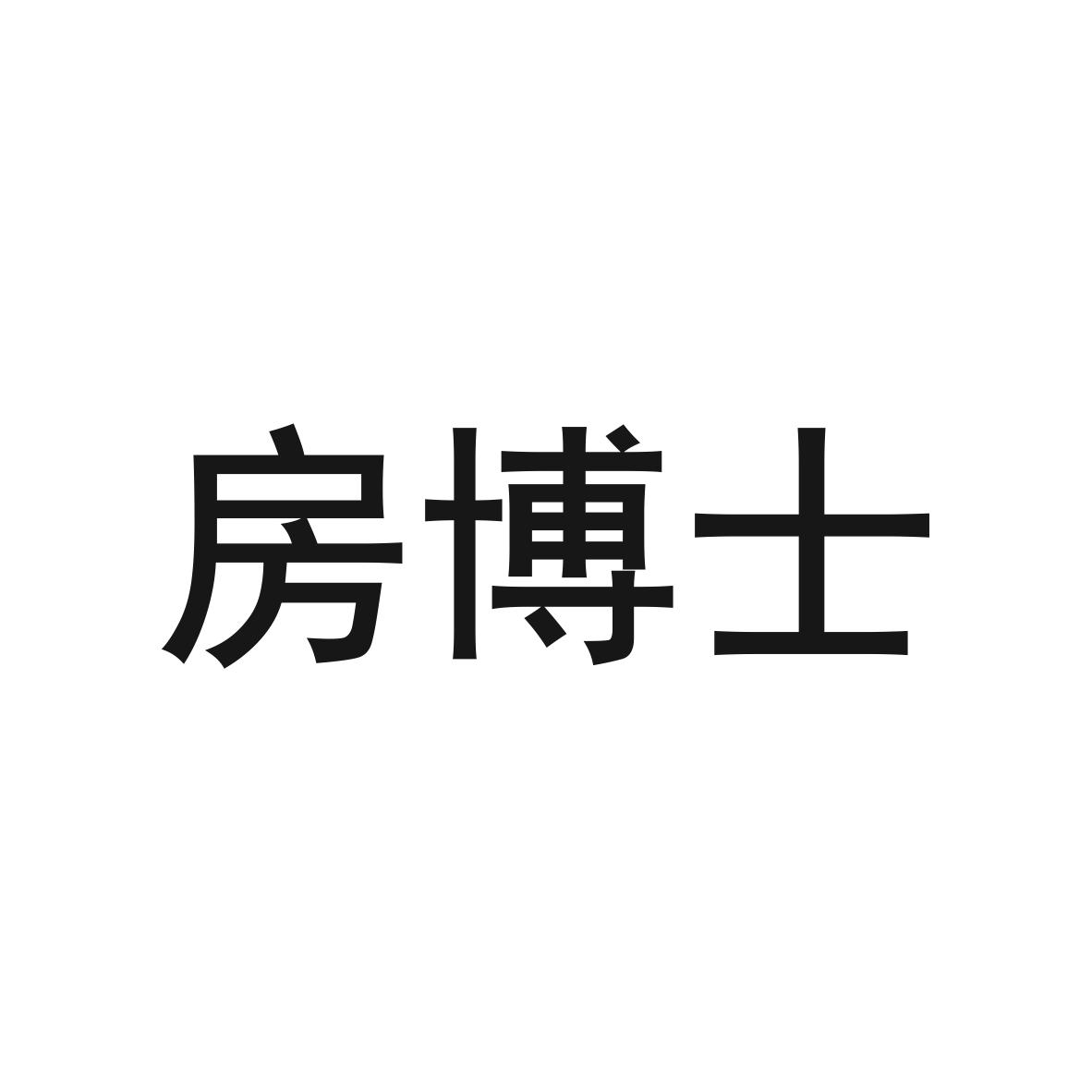 房博士